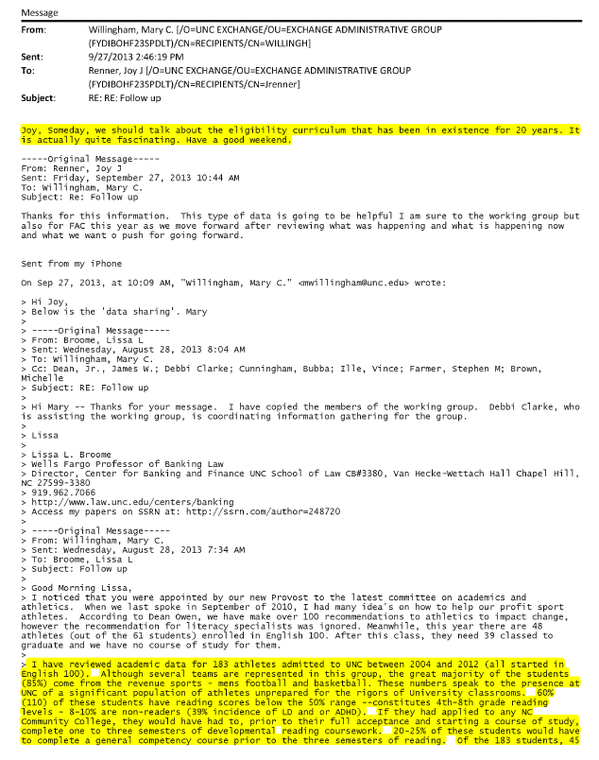 Message

From: Willingham, Mary C. [/O=UNC EXCHANGE/OU=EXCHANGE ADMINISTRATIVE GROUP (FYDIBOHF23SPDLT)/CN=RECIPIENTS/CN=WILLINGH]
Sent: 9/27/2013 2:46:19 PM
To: Renner, Joy J [/O=UNC EXCHANGE/OU=EXCHANGE ADMINISTRATIVE GROUP (FYDIBOHF23SPDLT)/CN=RECIPIENTS/CN=Jrenner]
Subject: RE: RE: Follow up

Joy, Someday, we should talk about the eligibility curriculum that has been in existence for 20 years. It is actually quite fascinating. Have a good weekend.

-----Original Message-----
From: Renner, Joy J
Sent: Friday, September 27, 2013 10:44 AM
To: Willingham, Mary C.
Subject: Re: Follow up

Thanks for this information. This type of data is going to be helpful I am sure to the working group but also for FAC this year as we move forward after reviewing what was happening and what is happening now and what we want o push for going forward.

Sent from my iPhone

On Sep 27, 2013, at 10:09 AM, "Willingham, Mary C." <mwillingham@unc.edu> wrote:

> Hi Joy,
> Below is the 'data sharing'. Mary
>
> -----Original Message-----
> From: Broome, Lissa L
> Sent: Wednesday, August 28, 2013 8:04 AM
> To: Willingham, Mary C.
> Cc: Dean, Jr., James W.; Debbi Clarke; Cunningham, Bubba; Ille, Vince; Farmer, Stephen M; Brown, Michelle
> Subject: RE: Follow up
>
> Hi Mary -- Thanks for your message. I have copied the members of the working group. Debbi Clarke, who is assisting the working group, is coordinating information gathering for the group.
>
> Lissa
>
> Lissa L. Broome
> Wells Fargo Professor of Banking Law
> Director, Center for Banking and Finance UNC School of Law CB#3380, Van Hecke-Wettach Hall Chapel Hill, NC 27599-3380
> 919.962.7066
> http://www.law.unc.edu/centers/banking
> Access my papers on SSRN at: http://ssrn.com/author=248720
>
> -----Original Message-----
> From: Willingham, Mary C.
> Sent: Wednesday, August 28, 2013 7:34 AM
> To: Broome, Lissa L
> Subject: Follow up
>
> Good Morning Lissa,
> I noticed that you were appointed by our new Provost to the latest committee on academics and athletics. When we last spoke in September of 2010, I had many idea's on how to help our profit sport athletes. According to Dean Owen, we have make over 100 recommendations to athletics to impact change, however the recommendation for literacy specialists was ignored. Meanwhile, this year there are 48 athletes (out of the 61 students) enrolled in English 100. After this class, they need 39 classed to graduate and we have no course of study for them.
>
> I have reviewed academic data for 183 athletes admitted to UNC between 2004 and 2012 (all started in English 100). Although several teams are represented in this group, the great majority of the students (85%) come from the revenue sports - mens football and basketball. These numbers speak to the presence at UNC of a significant population of athletes unprepared for the rigors of University classrooms. 60% (110) of these students have reading scores below the 50% range --constitutes 4th-8th grade reading levels - 8-10% are non-readers (39% incidence of LD and or ADHD). If they had applied to any NC Community College, they would have had to, prior to their full acceptance and starting a course of study, complete one to three semesters of developmental reading coursework. 20-25% of these students would have to complete a general competency course prior to the three semesters of reading. Of the 183 students, 45